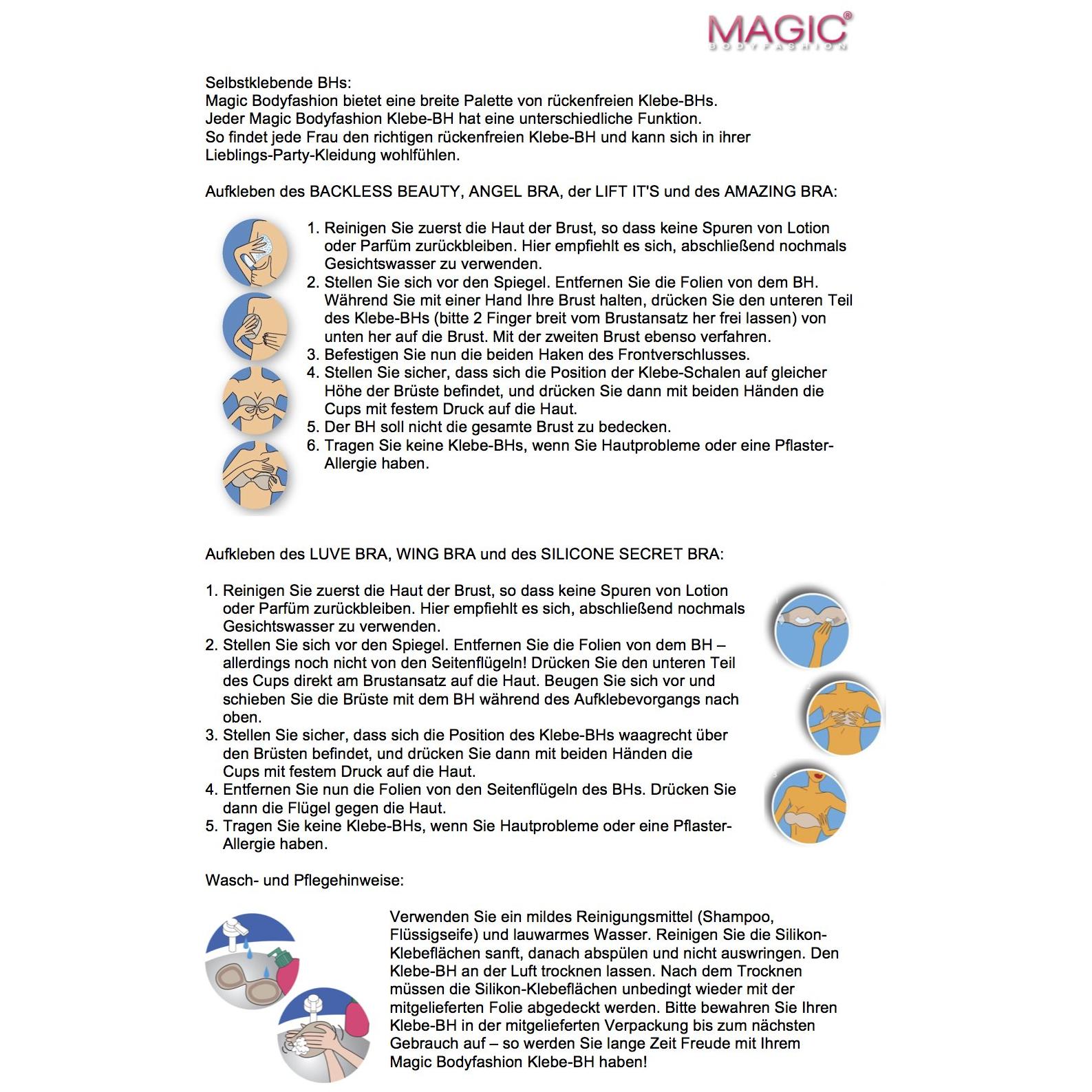 MAGIC®
BODYFASHION

Selbstklebende BHs:
Magic Bodyfashion bietet eine breite Palette von rückenfreien Klebe-BHs.
Jeder Magic Bodyfashion Klebe-BH hat eine unterschiedliche Funktion.
So findet jede Frau den richtigen rückenfreien Klebe-BH und kann sich in ihrer Lieblings-Party-Kleidung wohlfühlen.

Aufkleben des BACKLESS BEAUTY, ANGEL BRA, der LIFT IT'S und des AMAZING BRA:

1. Reinigen Sie zuerst die Haut der Brust, so dass keine Spuren von Lotion oder Parfüm zurückbleiben. Hier empfiehlt es sich, abschließend nochmals Gesichtswasser zu verwenden.
2. Stellen Sie sich vor den Spiegel. Entfernen Sie die Folien von dem BH. Während Sie mit einer Hand Ihre Brust halten, drücken Sie den unteren Teil des Klebe-BHs (bitte 2 Finger breit vom Brustansatz her frei lassen) von unten her auf die Brust. Mit der zweiten Brust ebenso verfahren.
3. Befestigen Sie nun die beiden Haken des Frontverschlusses.
4. Stellen Sie sicher, dass sich die Position der Klebe-Schalen auf gleicher Höhe der Brüste befindet, und drücken Sie dann mit beiden Händen die Cups mit festem Druck auf die Haut.
5. Der BH soll nicht die gesamte Brust zu bedecken.
6. Tragen Sie keine Klebe-BHs, wenn Sie Hautprobleme oder eine Pflaster-Allergie haben.

Aufkleben des LUVE BRA, WING BRA und des SILICONE SECRET BRA:

1. Reinigen Sie zuerst die Haut der Brust, so dass keine Spuren von Lotion oder Parfüm zurückbleiben. Hier empfiehlt es sich, abschließend nochmals Gesichtswasser zu verwenden.
2. Stellen Sie sich vor den Spiegel. Entfernen Sie die Folien von dem BH – allerdings noch nicht von den Seitenflügeln! Drücken Sie den unteren Teil des Cups direkt am Brustansatz auf die Haut. Beugen Sie sich vor und schieben Sie die Brüste mit dem BH während des Aufklebevorgangs nach oben.
3. Stellen Sie sicher, dass sich die Position des Klebe-BHs waagrecht über den Brüsten befindet, und drücken Sie dann mit beiden Händen die Cups mit festem Druck auf die Haut.
4. Entfernen Sie nun die Folien von den Seitenflügeln des BHs. Drücken Sie dann die Flügel gegen die Haut.
5. Tragen Sie keine Klebe-BHs, wenn Sie Hautprobleme oder eine Pflaster-Allergie haben.

Wasch- und Pflegehinweise:

Verwenden Sie ein mildes Reinigungsmittel (Shampoo, Flüssigseife) und lauwarmes Wasser. Reinigen Sie die Silikon-Klebeflächen sanft, danach abspülen und nicht auswringen. Den Klebe-BH an der Luft trocknen lassen. Nach dem Trocknen müssen die Silikon-Klebeflächen unbedingt wieder mit der mitgelieferten Folie abgedeckt werden. Bitte bewahren Sie Ihren Klebe-BH in der mitgelieferten Verpackung bis zum nächsten Gebrauch auf – so werden Sie lange Zeit Freude mit Ihrem Magic Bodyfashion Klebe-BH haben!